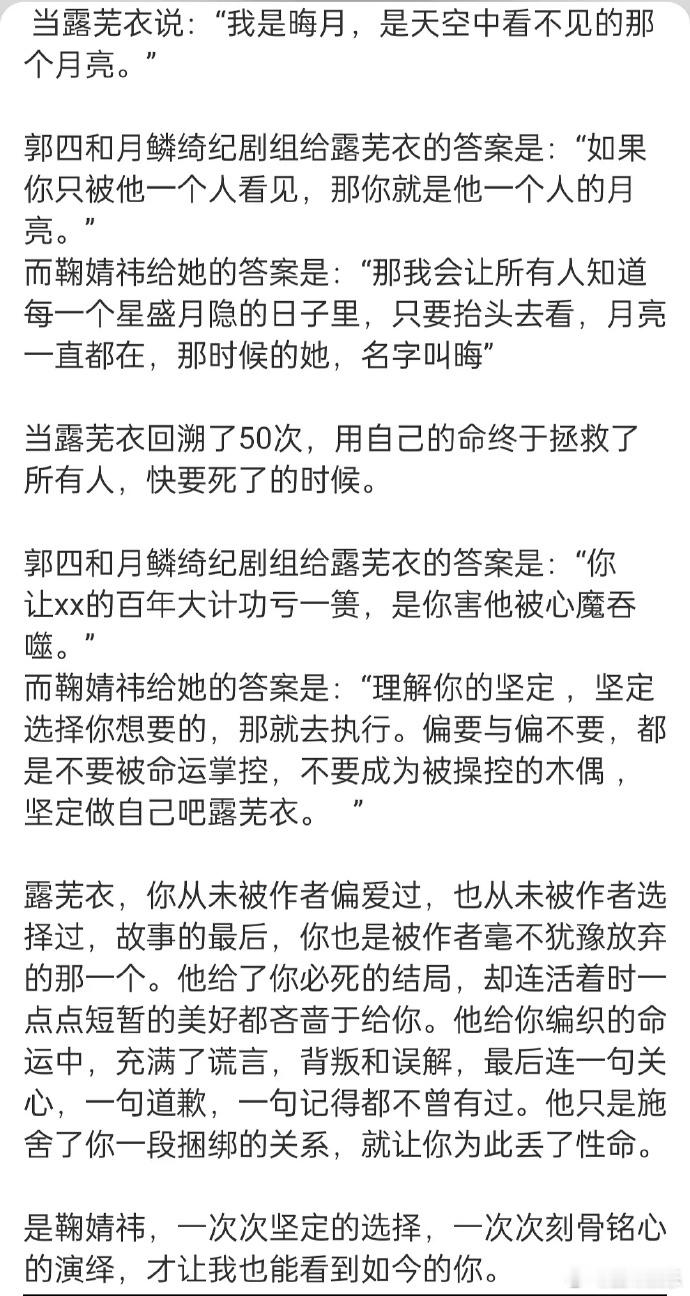 当露芜衣说：“我是晦月，是天空中看不见的那个月亮。”

郭四和月鳞绮纪剧组给露芜衣的答案是：“如果你只被他一个人看见，那你就是他一个人的月亮。”
而鞠婧祎给她的答案是：“那我会让所有人知道每一个星盛月隐的日子里，只要抬头去看，月亮一直都在，那时候的她，名字叫晦”

当露芜衣回溯了50次，用自己的命终于拯救了所有人，快要死了的时候。

郭四和月鳞绮纪剧组给露芜衣的答案是：“你让xx的百年大计功亏一篑，是你害他被心魔吞噬。”
而鞠婧祎给她的答案是：“理解你的坚定，坚定选择你想要的，那就去执行。偏要与偏不要，都是不要被命运掌控，不要成为被操控的木偶，坚定做自己吧露芜衣。 ”

露芜衣，你从未被作者偏爱过，也从未被作者选择过，故事的最后，你也是被作者毫不犹豫放弃的那一个。他给了你必死的结局，却连活着时一点点短暂的美好都吝啬于给你。他给你编织的命运中，充满了谎言，背叛和误解，最后连一句关心，一句道歉，一句记得都不曾有过。他只是施舍了你一段捆绑的关系，就让你为此丢了性命。

是鞠婧祎，一次次坚定的选择，一次次刻骨铭心的演绎，才让我也能看到如今的你。